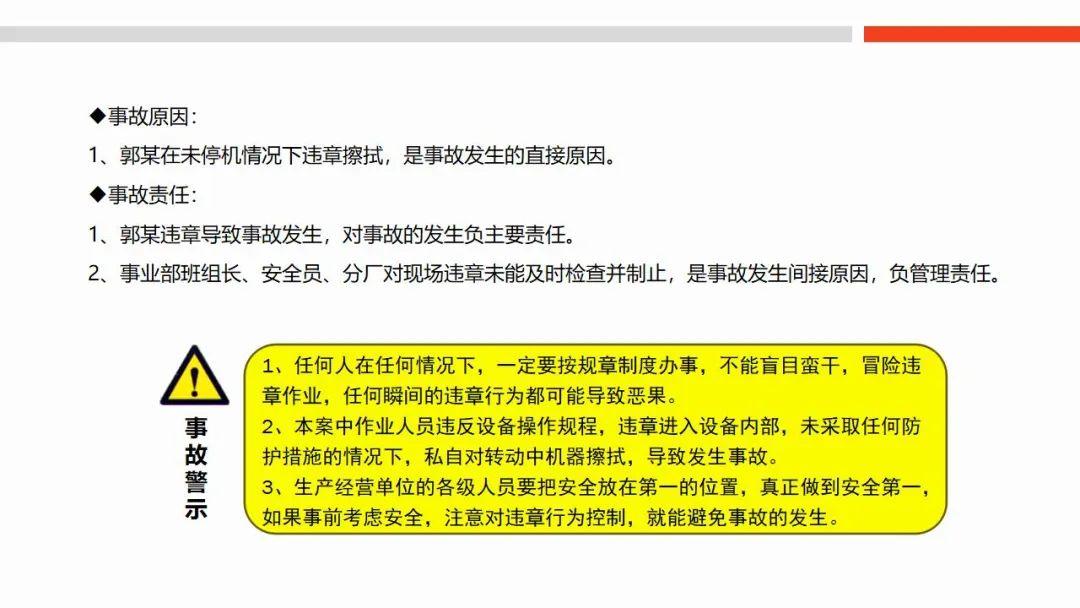 ◆事故原因：
1、郭某在未停机情况下违章擦拭，是事故发生的直接原因。
◆事故责任：
1、郭某违章导致事故发生，对事故的发生负主要责任。
2、事业部班组长、安全员、分厂对现场违章未能及时检查并制止，是事故发生间接原因，负管理责任。

事故警示

1、任何人在任何情况下，一定要按规章制度办事，不能盲目蛮干，冒险违章作业，任何瞬间的违章行为都可能导致恶果。
2、本案中作业人员违反设备操作规程，违章进入设备内部，未采取任何防护措施的情况下，私自对转动中机器擦拭，导致发生事故。
3、生产经营单位的各级人员要把安全放在第一的位置，真正做到安全第一，如果事前考虑安全，注意对违章行为控制，就能避免事故的发生。